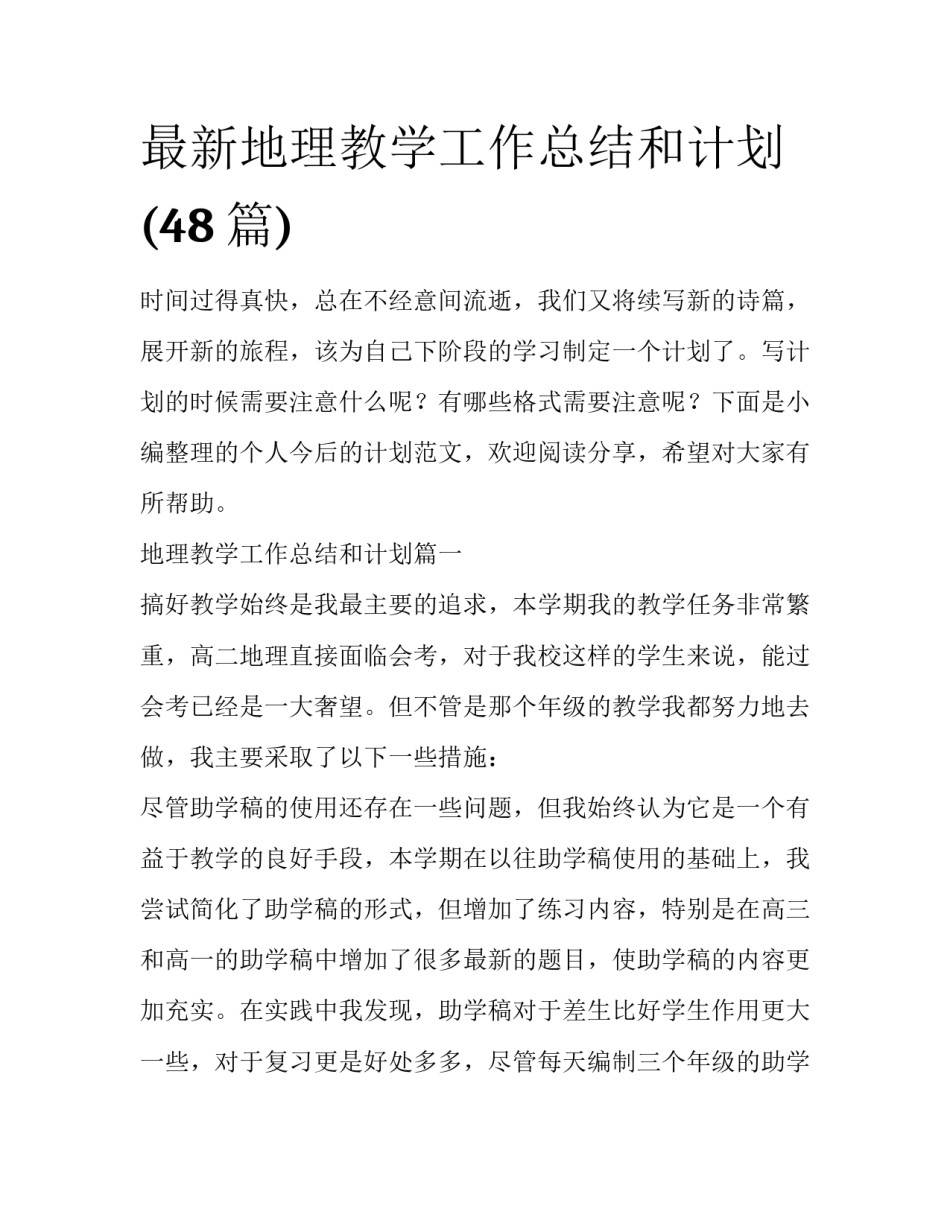 最新地理教学工作总结和计划(48 篇)

时间过得真快，总在不经意间流逝，我们又将续写新的诗篇，展开新的旅程，该为自己下阶段的学习制定一个计划了。写计划的时候需要注意什么呢？有哪些格式需要注意呢？下面是小编整理的个人今后的计划范文，欢迎阅读分享，希望对大家有所帮助。

地理教学工作总结和计划篇一

搞好教学始终是我最主要的追求，本学期我的教学任务非常繁重，高二地理直接面临会考，对于我校这样的学生来说，能过会考已经是一大奢望。但不管是那个年级的教学我都努力地去做，我主要采取了以下一些措施：

尽管助学稿的使用还存在一些问题，但我始终认为它是一个有益于教学的良好手段，本学期在以往助学稿使用的基础上，我尝试简化了助学稿的形式，但增加了练习内容，特别是在高三和高一的助学稿中增加了很多最新的题目，使助学稿的内容更加充实。在实践中我发现，助学稿对于差生比好学生作用更大一些，对于复习更是好处多多，尽管每天编制三个年级的助学